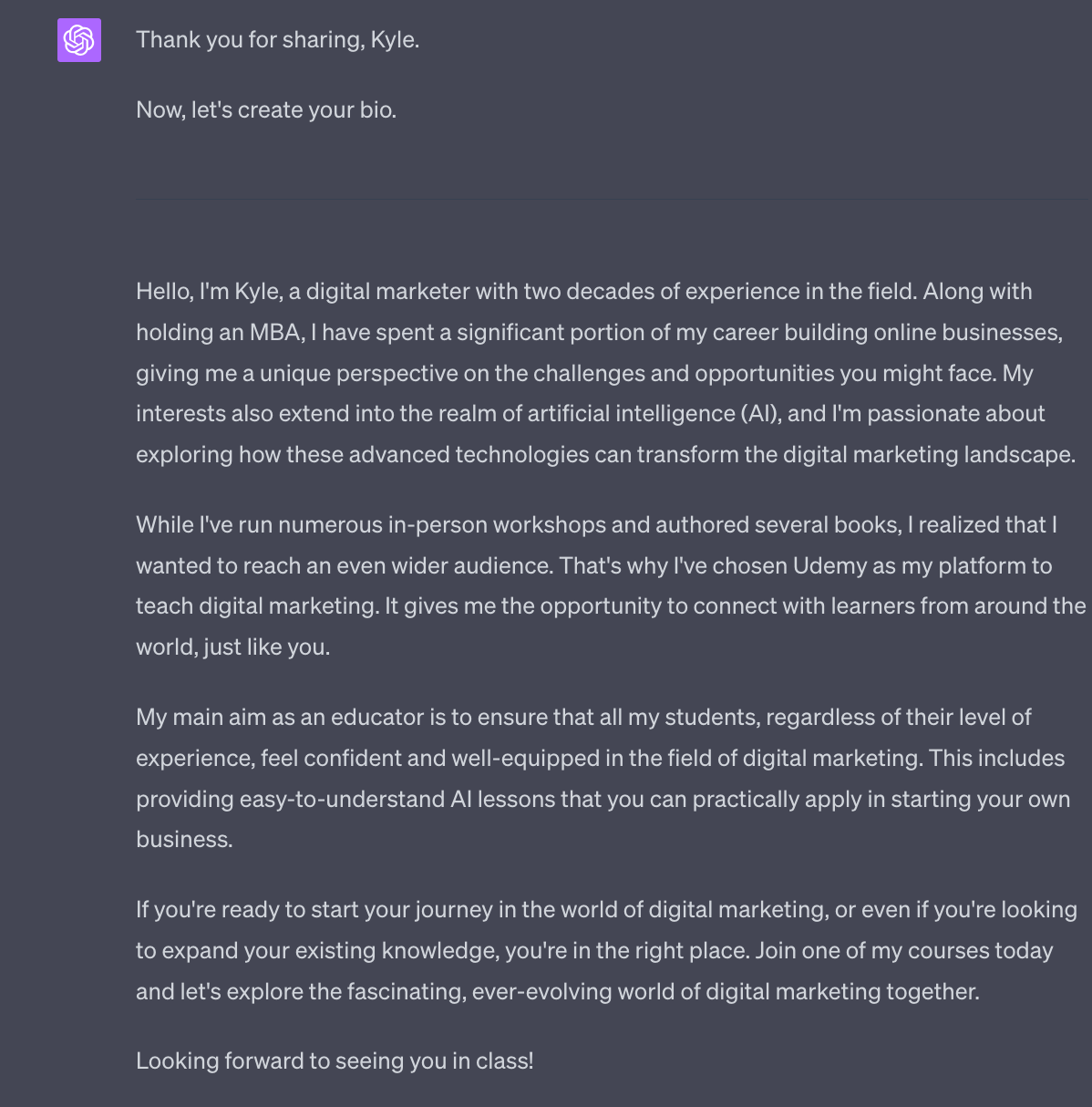 Thank you for sharing, Kyle.

Now, let's create your bio.

Hello, I'm Kyle, a digital marketer with two decades of experience in the field. Along with holding an MBA, I have spent a significant portion of my career building online businesses, giving me a unique perspective on the challenges and opportunities you might face. My interests also extend into the realm of artificial intelligence (AI), and I'm passionate about exploring how these advanced technologies can transform the digital marketing landscape.

While I've run numerous in-person workshops and authored several books, I realized that I wanted to reach an even wider audience. That's why I've chosen Udemy as my platform to teach digital marketing. It gives me the opportunity to connect with learners from around the world, just like you.

My main aim as an educator is to ensure that all my students, regardless of their level of experience, feel confident and well-equipped in the field of digital marketing. This includes providing easy-to-understand AI lessons that you can practically apply in starting your own business.

If you're ready to start your journey in the world of digital marketing, or even if you're looking to expand your existing knowledge, you're in the right place. Join one of my courses today and let's explore the fascinating, ever-evolving world of digital marketing together.

Looking forward to seeing you in class!